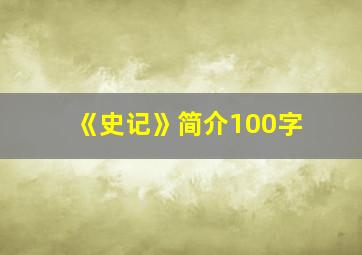 《史记》简介100字